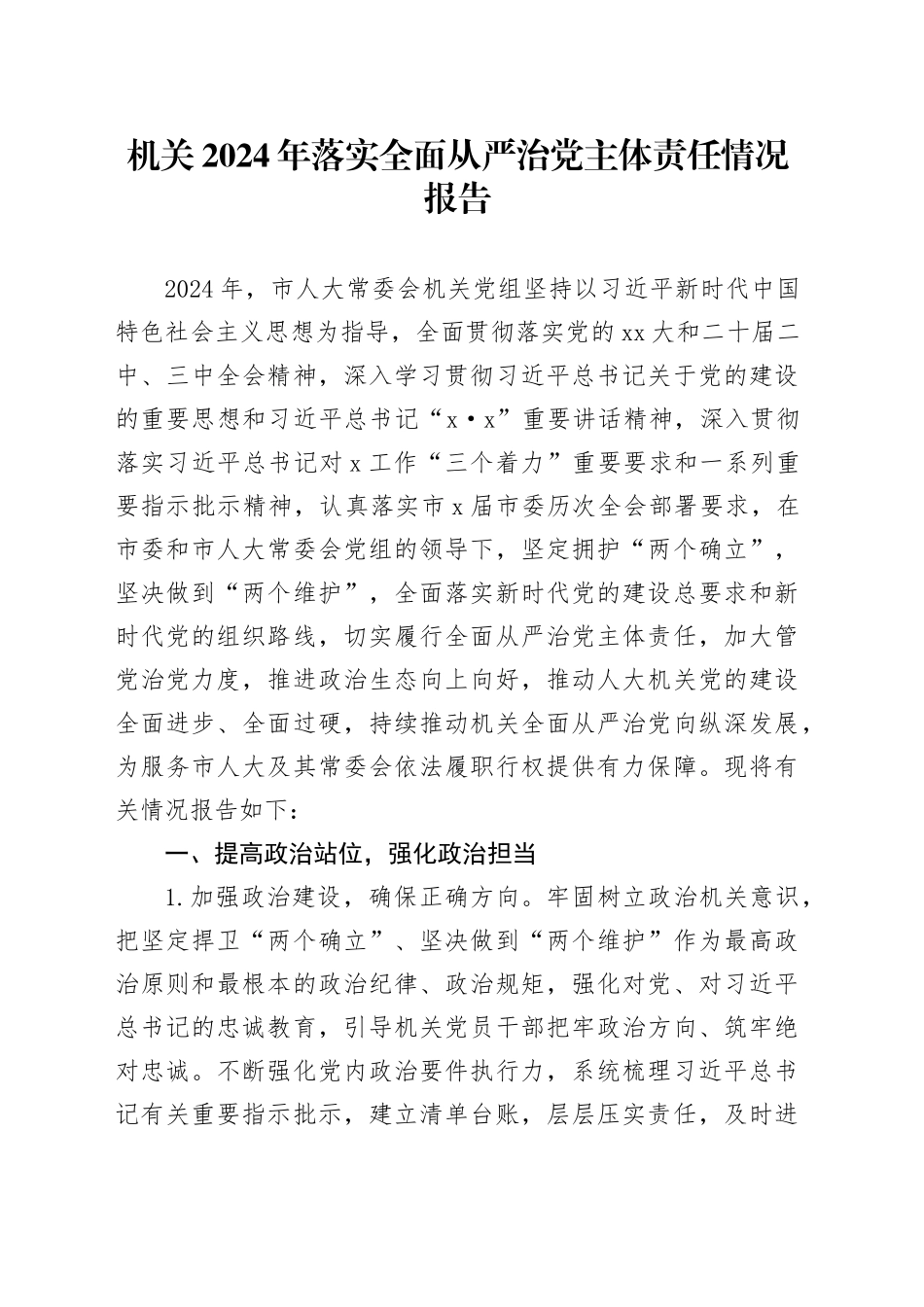 机关2024年落实全面从严治党主体责任情况报告

2024年，市人大常委会机关党组坚持以习近平新时代中国特色社会主义思想为指导，全面贯彻落实党的xx大和二十届二中、三中全会精神，深入学习贯彻习近平总书记关于党的建设的重要思想和习近平总书记“x·x”重要讲话精神，深入贯彻落实习近平总书记对x工作“三个着力”重要要求和一系列重要指示批示精神，认真落实市x届市委历次全会部署要求，在市委和市人大常委会党组的领导下，坚定拥护“两个确立”，坚决做到“两个维护”，全面落实新时代党的建设总要求和新时代党的组织路线，切实履行全面从严治党主体责任，加大管党治党力度，推进政治生态向上向好，推动人大机关党的建设全面进步、全面过硬，持续推动机关全面从严治党向纵深发展，为服务市人大及其常委会依法履职行权提供有力保障。现将有关情况报告如下：

一、提高政治站位，强化政治担当

1.加强政治建设，确保正确方向。牢固树立政治机关意识，把坚定捍卫“两个确立”、坚决做到“两个维护”作为最高政治原则和最根本的政治纪律、政治规矩，强化对党、对习近平总书记的忠诚教育，引导机关党员干部把牢政治方向、筑牢绝对忠诚。不断强化党内政治要件执行力，系统梳理习近平总书记有关重要指示批示，建立清单台账，层层压实责任，及时进